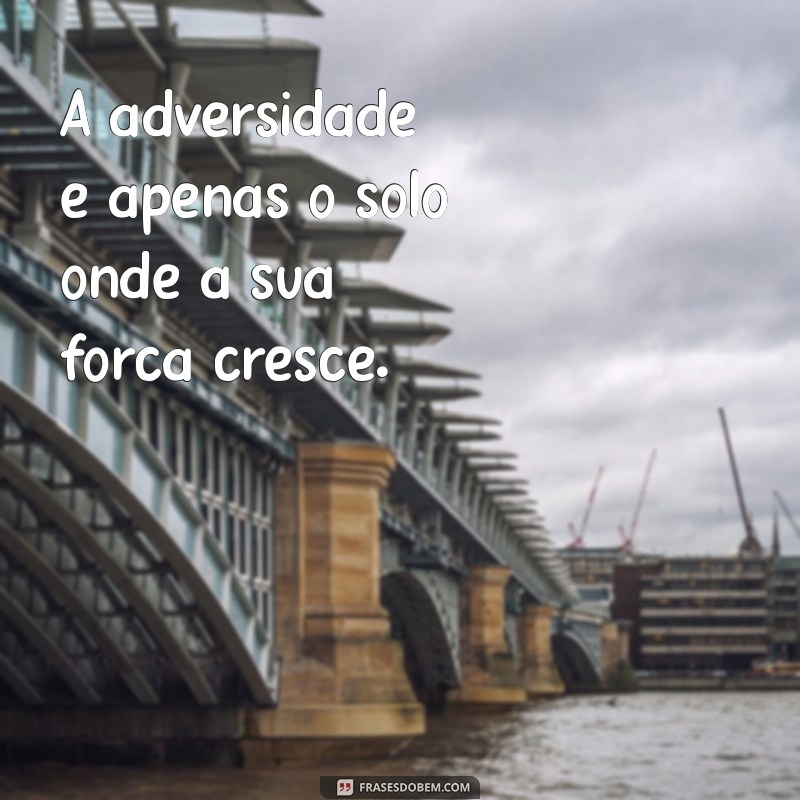 A adversidade e apenas o solo onde a sua forca cresce.

FRASESDOBEM.COM